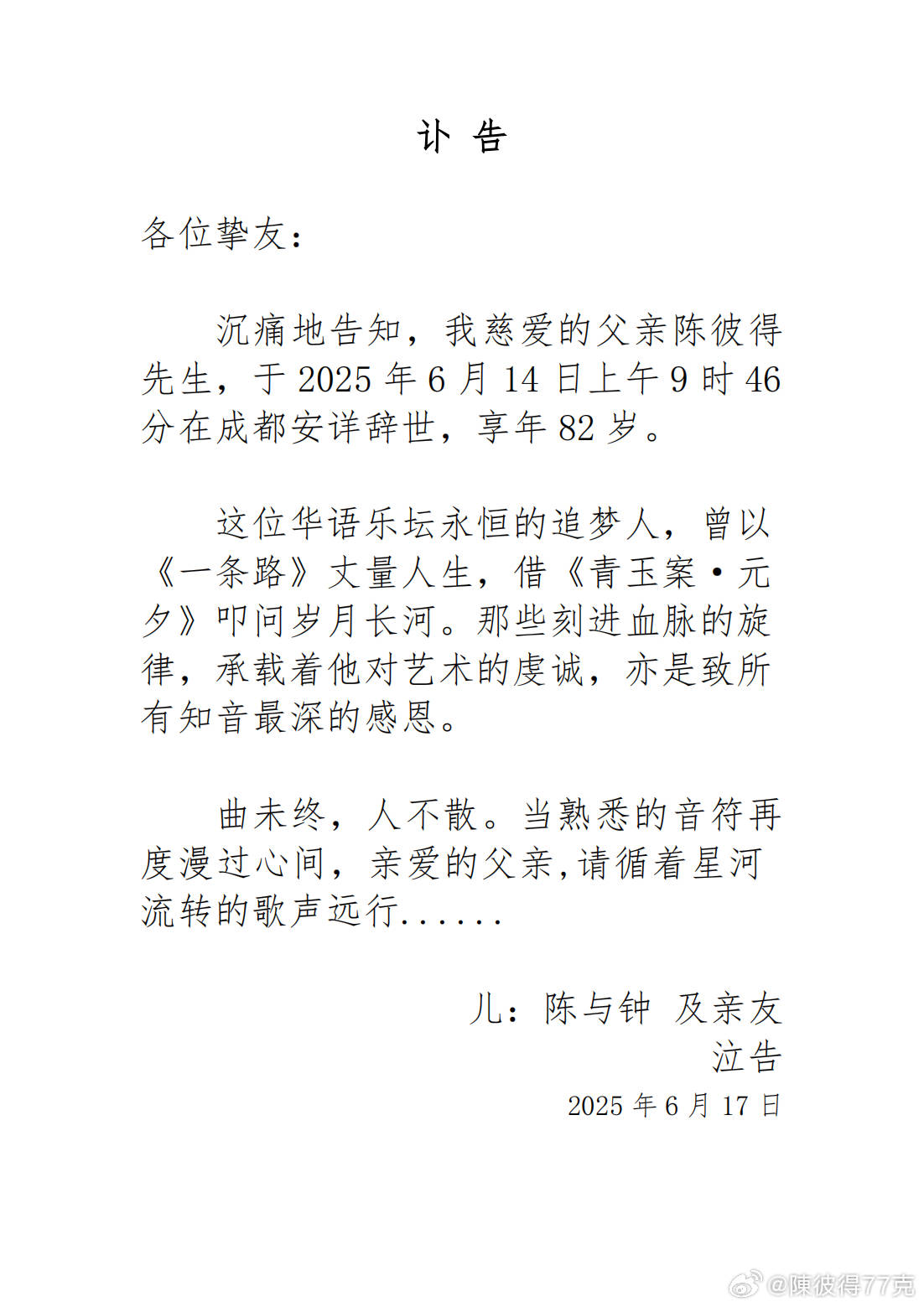 讣 告

各位挚友：

沉痛地告知，我慈爱的父亲陈彼得先生，于 2025 年 6 月 14 日上午 9 时 46 分在成都安详辞世，享年 82 岁。

这位华语乐坛永恒的追梦人，曾以《一条路》丈量人生，借《青玉案·元夕》叩问岁月长河。那些刻进血脉的旋律，承载着他对艺术的虔诚，亦是致所有知音最深的感恩。

曲未终，人不散。当熟悉的音符再度漫过心间，亲爱的父亲,请循着星河流转的歌声远行......

儿：陈与钟 及亲友
泣告
2025 年 6 月 17 日

@陳彼得77克